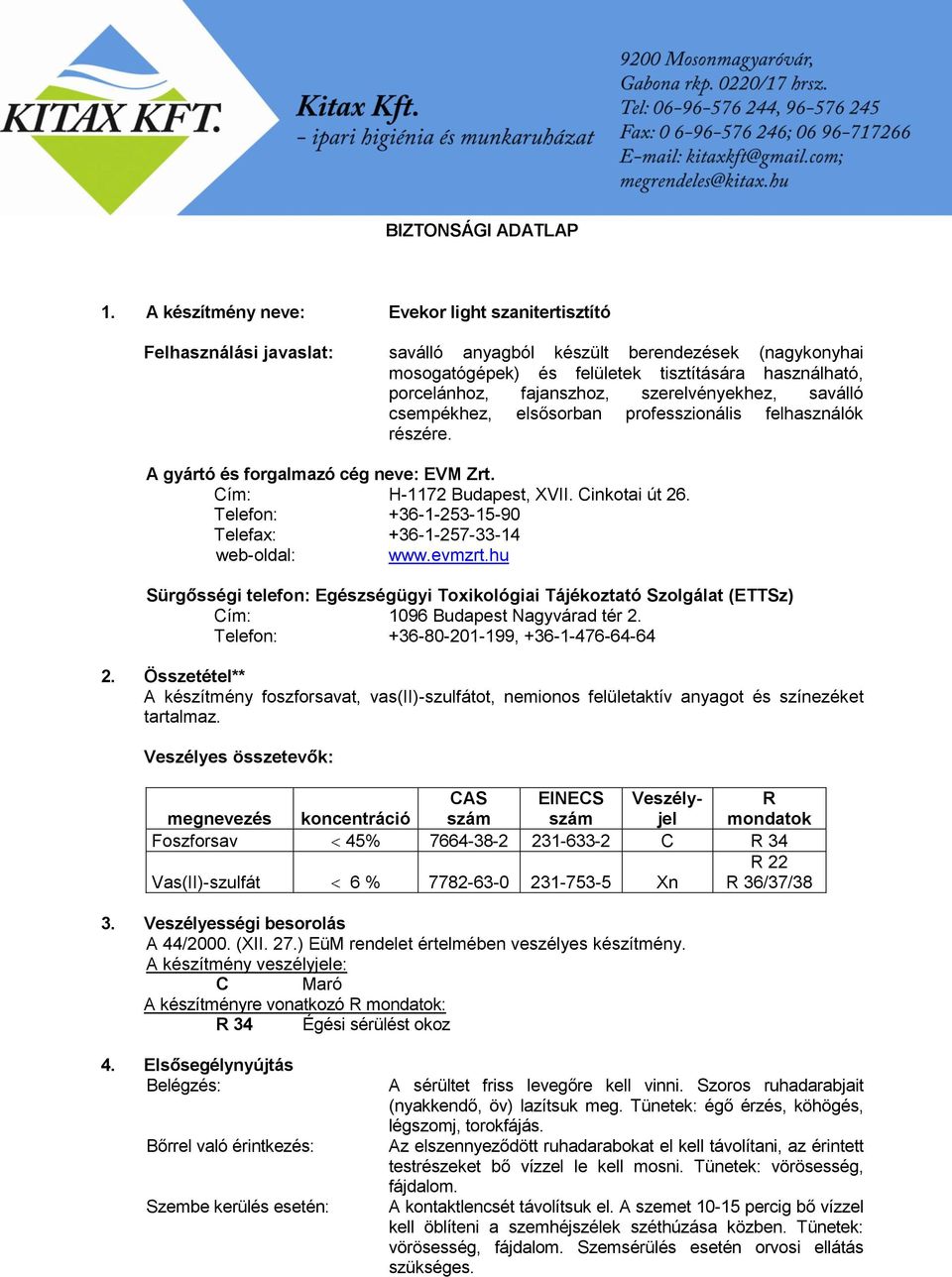 KITAX KFT.

Kitax Kft.
- ipari higiénia és munkaruházat

9200 Mosonmagyaróvár,
Gabona rkp. 0220/17 hrsz.
Tel: 06-96-576 244, 96-576 245
Fax: 0 6-96-576 246; 06 96-717266
E-mail: kitaxkft@gmail.com;
megrendeles@kitax.hu

BIZTONSÁGI ADATLAP

1. A készítmény neve: Evekor light szanitertisztító

Felhasználási javaslat: saválló anyagból készült berendezések (nagykonyhai mosogatógépek) és felületek tisztítására használható, porcelánhoz, fajanszhoz, szerelvényekhez, saválló csempékhez, elsősorban professzionális felhasználók részére.

A gyártó és forgalmazó cég neve: EVM Zrt.
Cím: H-1172 Budapest, XVII. Cinkotai út 26.
Telefon: +36-1-253-15-90
Telefax: +36-1-257-33-14
web-oldal: www.evmzrt.hu

Sürgősségi telefon: Egészségügyi Toxikológiai Tájékoztató Szolgálat (ETTSz)
Cím: 1096 Budapest Nagyvárad tér 2.
Telefon: +36-80-201-199, +36-1-476-64-64

2. Összetétel**
A készítmény foszforsavat, vas(II)-szulfátot, nemionos felületaktív anyagot és színezéket tartalmaz.

Veszélyes összetevők:

| megnevezés | koncentráció | CAS szám | EINECS szám | Veszély-jel | R mondatok |
|---|---|---|---|---|---|
| Foszforsav | < 45% | 7664-38-2 | 231-633-2 | C | R 34 |
| Vas(II)-szulfát | < 6 % | 7782-63-0 | 231-753-5 | Xn | R 22 R 36/37/38 |

3. Veszélyességi besorolás
A 44/2000. (XII. 27.) EüM rendelet értelmében veszélyes készítmény.
A készítmény veszélyjele:
C Maró
A készítményre vonatkozó R mondatok:
R 34 Égési sérülést okoz

4. Elsősegélynyújtás
Belégzés: A sérültet friss levegőre kell vinni. Szoros ruhadarabjait (nyakkendő, öv) lazítsuk meg. Tünetek: égő érzés, köhögés, légszomj, torokfájás.
Bőrrel való érintkezés: Az elszennyeződött ruhadarabokat el kell távolítani, az érintett testrészeket bő vízzel le kell mosni. Tünetek: vörösesség, fájdalom.
Szembe kerülés esetén: A kontaktlencsét távolítsuk el. A szemet 10-15 percig bő vízzel kell öblíteni a szemhéjszélek széthúzása közben. Tünetek: vörösesség, fájdalom. Szemsérülés esetén orvosi ellátás szükséges.